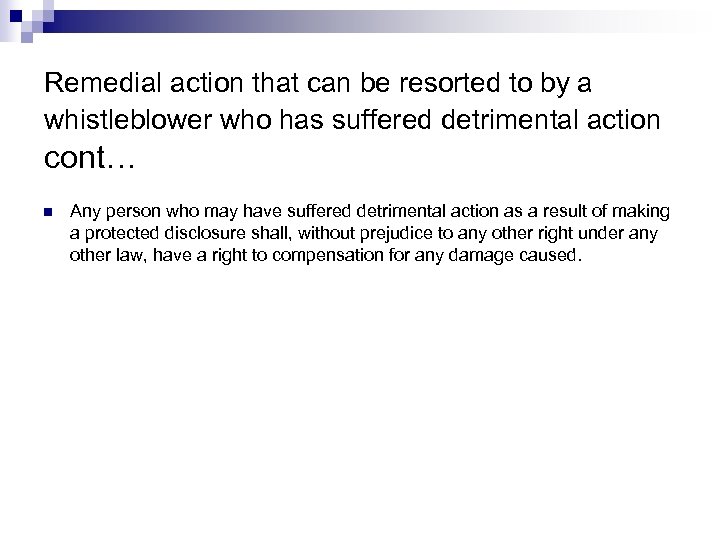 Remedial action that can be resorted to by a whistleblower who has suffered detrimental action cont…

Any person who may have suffered detrimental action as a result of making a protected disclosure shall, without prejudice to any other right under any other law, have a right to compensation for any damage caused.